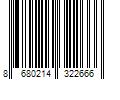 8 680214 322666